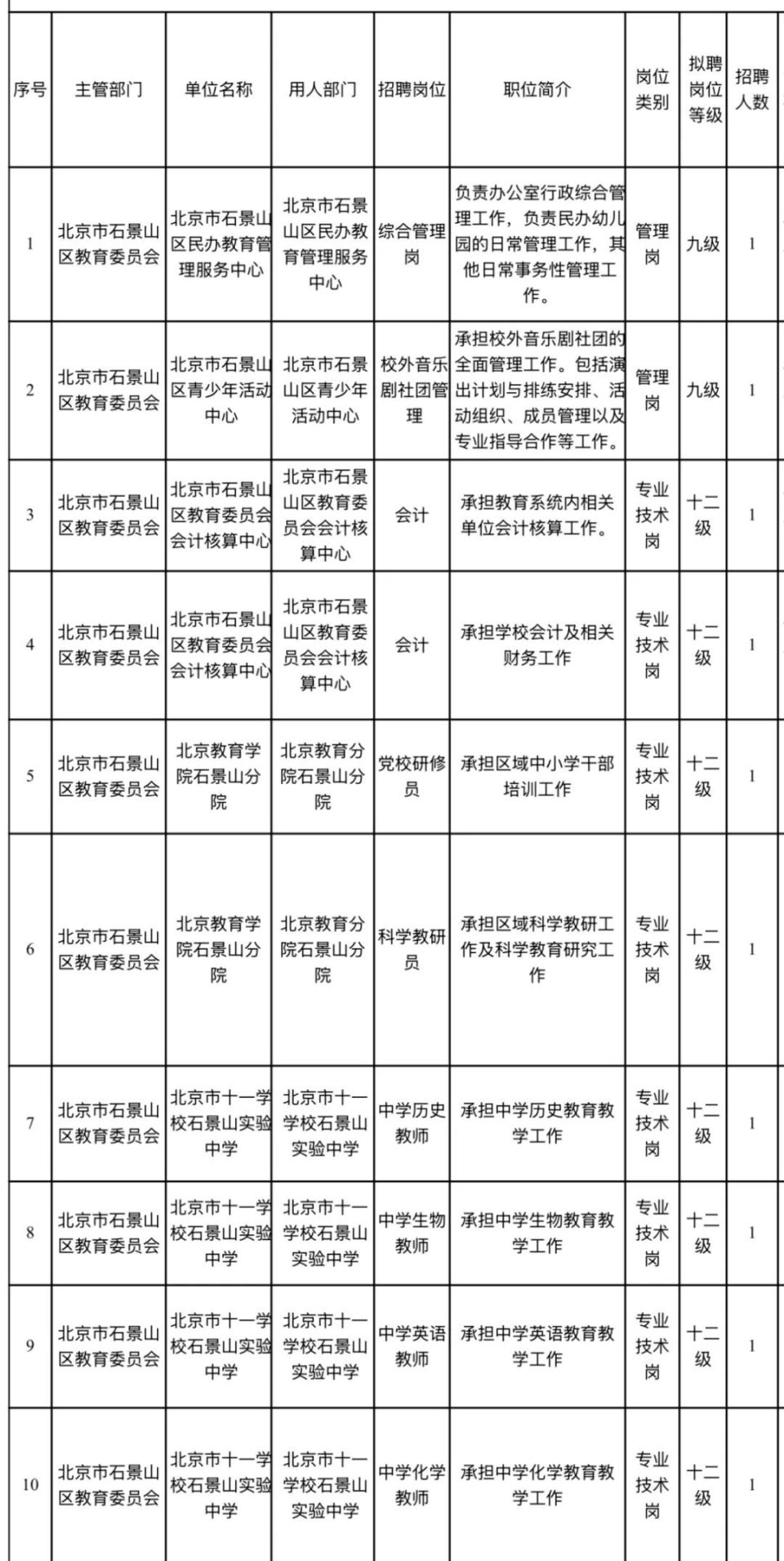 | 序号 | 主管部门 | 单位名称 | 用人部门 | 招聘岗位 | 职位简介 | 岗位类别 | 拟聘岗位等级 | 招聘人数 |
|---|---|---|---|---|---|---|---|---|
| 1 | 北京市石景山区教育委员会 | 北京市石景山区民办教育管理服务中心 | 北京市石景山区民办教育管理服务中心 | 综合管理岗 | 负责办公室行政综合管理工作，负责民办幼儿园的日常管理工作，其他日常事务性管理工作。 | 管理岗 | 九级 | 1 |
| 2 | 北京市石景山区教育委员会 | 北京市石景山区青少年活动中心 | 北京市石景山区青少年活动中心 | 校外音乐剧社团管理 | 承担校外音乐剧社团的全面管理工作。包括演出计划与排练安排、活动组织、成员管理以及专业指导合作等工作。 | 管理岗 | 九级 | 1 |
| 3 | 北京市石景山区教育委员会 | 北京市石景山区教育委员会会计核算中心 | 北京市石景山区教育委员会会计核算中心 | 会计 | 承担教育系统内相关单位会计核算工作。 | 专业技术岗 | 十二级 | 1 |
| 4 | 北京市石景山区教育委员会 | 北京市石景山区教育委员会会计核算中心 | 北京市石景山区教育委员会会计核算中心 | 会计 | 承担学校会计及相关财务工作 | 专业技术岗 | 十二级 | 1 |
| 5 | 北京市石景山区教育委员会 | 北京教育学院石景山分院 | 北京教育分院石景山分院 | 党校研修员 | 承担区域中小学干部培训工作 | 专业技术岗 | 十二级 | 1 |
| 6 | 北京市石景山区教育委员会 | 北京教育学院石景山分院 | 北京教育分院石景山分院 | 科学教研员 | 承担区域科学教研工作及科学教育研究工作 | 专业技术岗 | 十二级 | 1 |
| 7 | 北京市石景山区教育委员会 | 北京市十一学校石景山实验中学 | 北京市十一学校石景山实验中学 | 中学历史教师 | 承担中学历史教育教学工作 | 专业技术岗 | 十二级 | 1 |
| 8 | 北京市石景山区教育委员会 | 北京市十一学校石景山实验中学 | 北京市十一学校石景山实验中学 | 中学生物教师 | 承担中学生物教育教学工作 | 专业技术岗 | 十二级 | 1 |
| 9 | 北京市石景山区教育委员会 | 北京市十一学校石景山实验中学 | 北京市十一学校石景山实验中学 | 中学英语教师 | 承担中学英语教育教学工作 | 专业技术岗 | 十二级 | 1 |
| 10 | 北京市石景山区教育委员会 | 北京市十一学校石景山实验中学 | 北京市十一学校石景山实验中学 | 中学化学教师 | 承担中学化学教育教学工作 | 专业技术岗 | 十二级 | 1 |